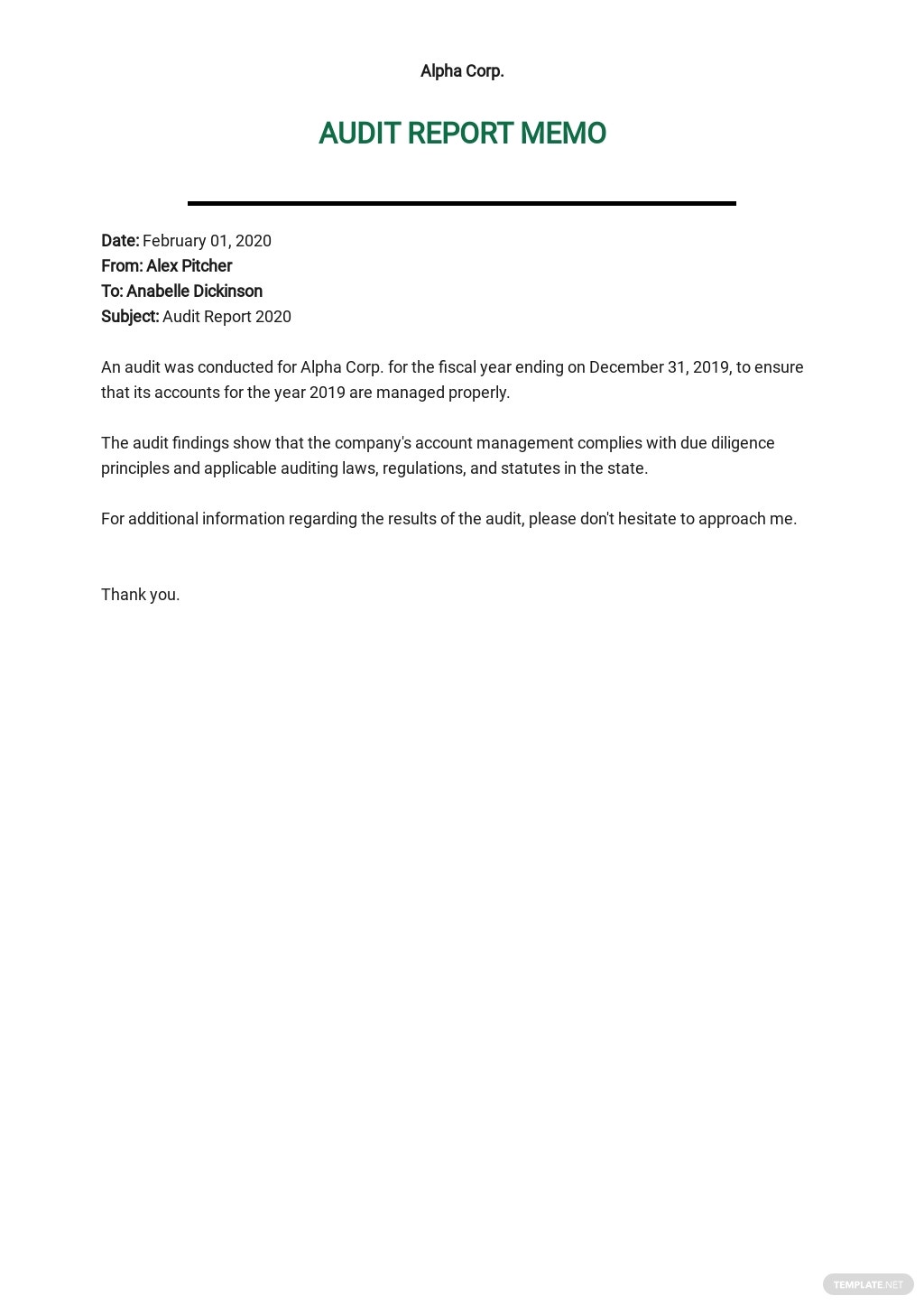 Alpha Corp.

AUDIT REPORT MEMO

Date: February 01, 2020
From: Alex Pitcher
To: Anabelle Dickinson
Subject: Audit Report 2020

An audit was conducted for Alpha Corp. for the fiscal year ending on December 31, 2019, to ensure that its accounts for the year 2019 are managed properly.

The audit findings show that the company's account management complies with due diligence principles and applicable auditing laws, regulations, and statutes in the state.

For additional information regarding the results of the audit, please don't hesitate to approach me.

Thank you.

TEMPLATE.NET